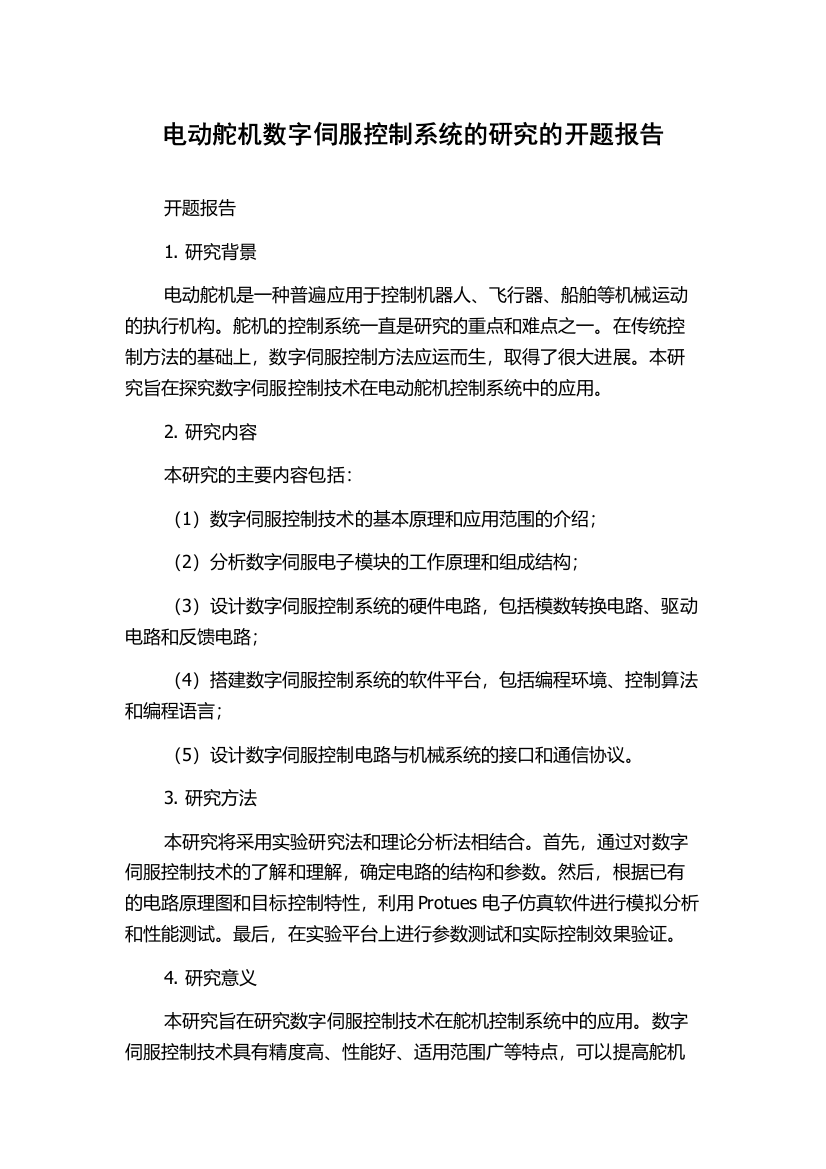 电动舵机数字伺服控制系统的研究的开题报告

开题报告

1. 研究背景

电动舵机是一种普遍应用于控制机器人、飞行器、船舶等机械运动的执行机构。舵机的控制系统一直是研究的重点和难点之一。在传统控制方法的基础上，数字伺服控制方法应运而生，取得了很大进展。本研究旨在探究数字伺服控制技术在电动舵机控制系统中的应用。

2. 研究内容

本研究的主要内容包括：

（1）数字伺服控制技术的基本原理和应用范围的介绍；

（2）分析数字伺服电子模块的工作原理和组成结构；

（3）设计数字伺服控制系统的硬件电路，包括模数转换电路、驱动电路和反馈电路；

（4）搭建数字伺服控制系统的软件平台，包括编程环境、控制算法和编程语言；

（5）设计数字伺服控制电路与机械系统的接口和通信协议。

3. 研究方法

本研究将采用实验研究法和理论分析法相结合。首先，通过对数字伺服控制技术的了解和理解，确定电路的结构和参数。然后，根据已有的电路原理图和目标控制特性，利用 Protues 电子仿真软件进行模拟分析和性能测试。最后，在实验平台上进行参数测试和实际控制效果验证。

4. 研究意义

本研究旨在研究数字伺服控制技术在舵机控制系统中的应用。数字伺服控制技术具有精度高、性能好、适用范围广等特点，可以提高舵机